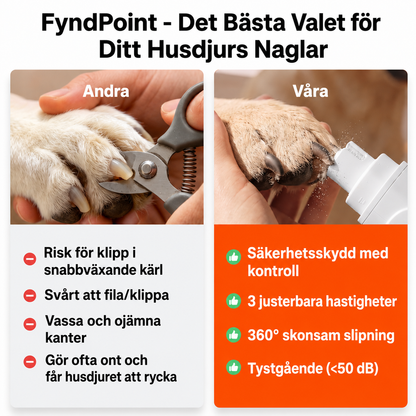 FyndPoint - Det Bästa Valet för Ditt Husdjurs Naglar

Andra

Risk för klipp i snabbväxande kärl

Svårt att fila/klippa

Vassa och ojämna kanter

Gör ofta ont och får husdjuret att rycka

Våra

Säkerhetsskydd med kontroll

3 justerbara hastigheter

360° skonsam slipning

Tystgående (<50 dB)